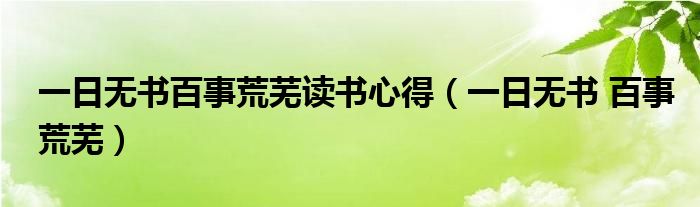 一日无书百事荒芜读书心得（一日无书 百事荒芜）